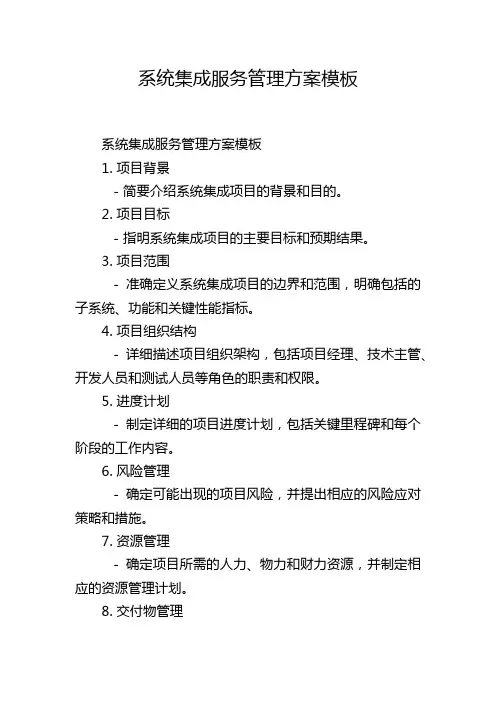 系统集成服务管理方案模板

系统集成服务管理方案模板

1. 项目背景

- 简要介绍系统集成项目的背景和目的。

2. 项目目标

- 指明系统集成项目的主要目标和预期结果。

3. 项目范围

- 准确定义系统集成项目的边界和范围，明确包括的子系统、功能和关键性能指标。

4. 项目组织结构

- 详细描述项目组织架构，包括项目经理、技术主管、开发人员和测试人员等角色的职责和权限。

5. 进度计划

- 制定详细的项目进度计划，包括关键里程碑和每个阶段的工作内容。

6. 风险管理

- 确定可能出现的项目风险，并提出相应的风险应对策略和措施。

7. 资源管理

- 确定项目所需的人力、物力和财力资源，并制定相应的资源管理计划。

8. 交付物管理